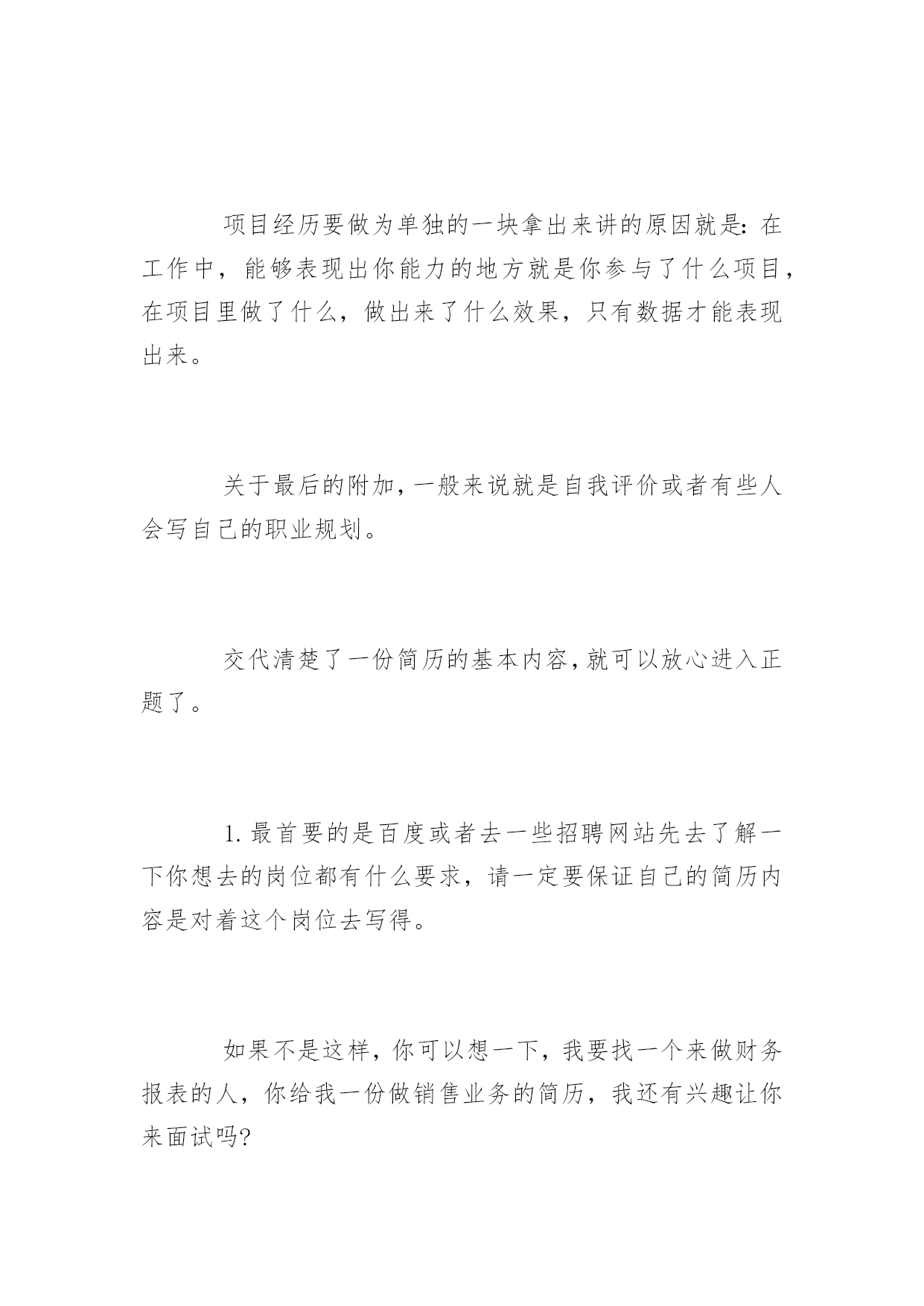 项目经历要做为单独的一块拿出来讲的原因就是：在工作中，能够表现出你能力的地方就是你参与了什么项目，在项目里做了什么，做出来了什么效果，只有数据才能表现出来。

关于最后的附加，一般来说就是自我评价或者有些人会写自己的职业规划。

交代清楚了一份简历的基本内容，就可以放心进入正题了。

1. 最首要的是百度或者去一些招聘网站先去了解一下你想去的岗位都有什么要求，请一定要保证自己的简历内容是对着这个岗位去写得。

如果不是这样，你可以想一下，我要找一个来做财务报表的人，你给我一份做销售业务的简历，我还有兴趣让你来面试吗?